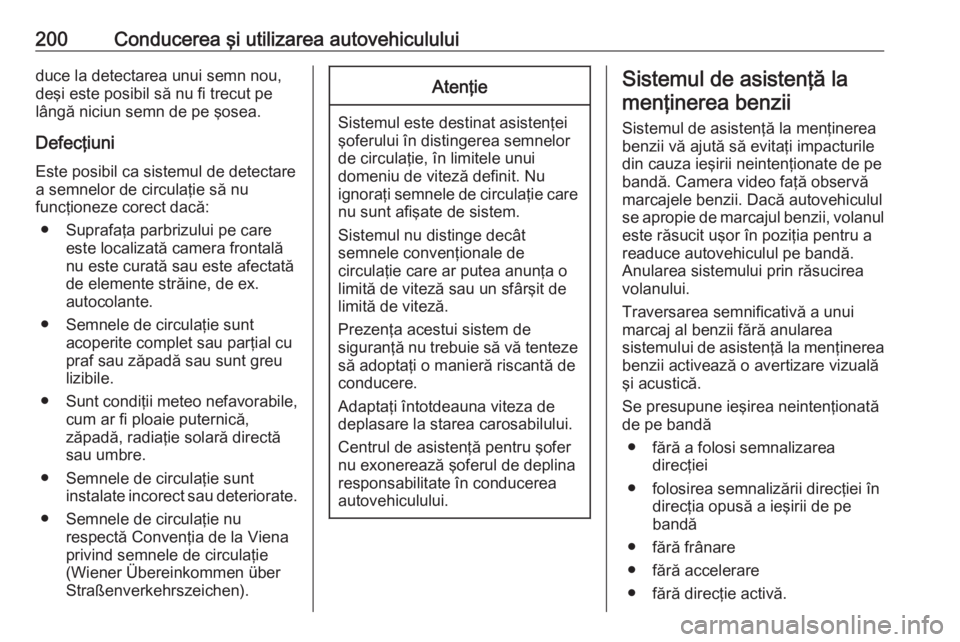 200 Conducerea şi utilizarea autovehiculului

duce la detectarea unui semn nou, deşi este posibil să nu fi trecut pe lângă niciun semn de pe şosea.

Defecţiuni

Este posibil ca sistemul de detectare a semnelor de circulaţie să nu funcţioneze corect dacă:

● Suprafaţa parbrizului pe care este localizată camera frontală nu este curată sau este afectată de elemente străine, de ex. autocolante.

● Semnele de circulaţie sunt acoperite complet sau parţial cu praf sau zăpadă sau sunt greu lizibile.

● Sunt condiţii meteo nefavorabile, cum ar fi ploaie puternică, zăpadă, radiaţie solară directă sau umbre.

● Semnele de circulaţie sunt instalate incorect sau deteriorate.

● Semnele de circulaţie nu respectă Convenţia de la Viena privind semnele de circulaţie (Wiener Übereinkommen über Straßenverkehrszeichen).

Atenţie

Sistemul este destinat asistenţei şoferului în distingerea semnelor de circulaţie, în limitele unui domeniu de viteză definit. Nu ignoraţi semnele de circulaţie care nu sunt afişate de sistem.

Sistemul nu distinge decât semnele convenţionale de circulaţie care ar putea anunţa o limită de viteză sau un sfârşit de limită de viteză.

Prezenţa acestui sistem de siguranţă nu trebuie să vă tenteze să adoptaţi o manieră riscantă de conducere.

Adaptaţi întotdeauna viteza de deplasare la starea carosabilului.

Centrul de asistenţă pentru şofer nu exonerează şoferul de deplina responsabilitate în conducerea autovehiculului.

Sistemul de asistenţă la menţinerea benzii

Sistemul de asistenţă la menţinerea benzii vă ajută să evitaţi impacturile din cauza ieşirii neintenţionate de pe bandă. Camera video faţă observă marcajele benzii. Dacă autovehiculul se apropie de marcajul benzii, volanul este răsucit uşor în poziţia pentru a readuce autovehiculul pe bandă. Anularea sistemului prin răsucirea volanului.

Traversarea semnificativă a unui marcaj al benzii fără anularea sistemului de asistenţă la menţinerea benzii activează o avertizare vizuală şi acustică.

Se presupune ieşirea neintenţionată de pe bandă

● fără a folosi semnalizarea direcţiei

● folosirea semnalizării direcţiei în direcţia opusă a ieşirii de pe bandă

● fără frânare

● fără accelerare

● fără direcţie activă.

carmanualsonline.info